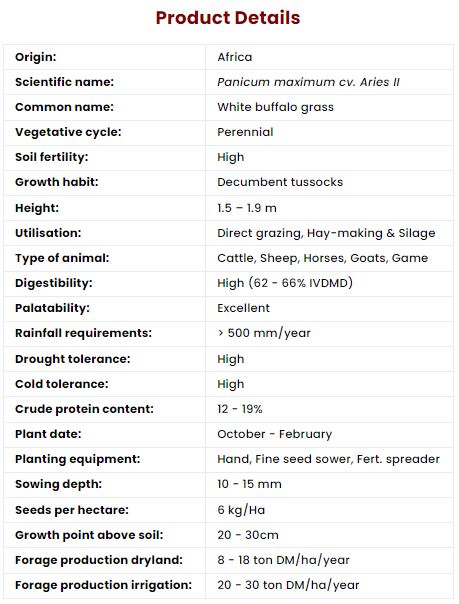 Product Details

| Origin: | Africa |
|---|---|
| Scientific name: | Panicum maximum cv. Aries II |
| Common name: | White buffalo grass |
| Vegetative cycle: | Perennial |
| Soil fertility: | High |
| Growth habit: | Decumbent tussocks |
| Height: | 1.5 – 1.9 m |
| Utilisation: | Direct grazing, Hay-making & Silage |
| Type of animal: | Cattle, Sheep, Horses, Goats, Game |
| Digestibility: | High (62 - 66% IVDMD) |
| Palatability: | Excellent |
| Rainfall requirements: | > 500 mm/year |
| Drought tolerance: | High |
| Cold tolerance: | High |
| Crude protein content: | 12 - 19% |
| Plant date: | October - February |
| Planting equipment: | Hand, Fine seed sower, Fert. spreader |
| Sowing depth: | 10 - 15 mm |
| Seeds per hectare: | 6 kg/Ha |
| Growth point above soil: | 20 - 30cm |
| Forage production dryland: | 8 - 18 ton DM/ha/year |
| Forage production irrigation: | 20 - 30 ton DM/ha/year |